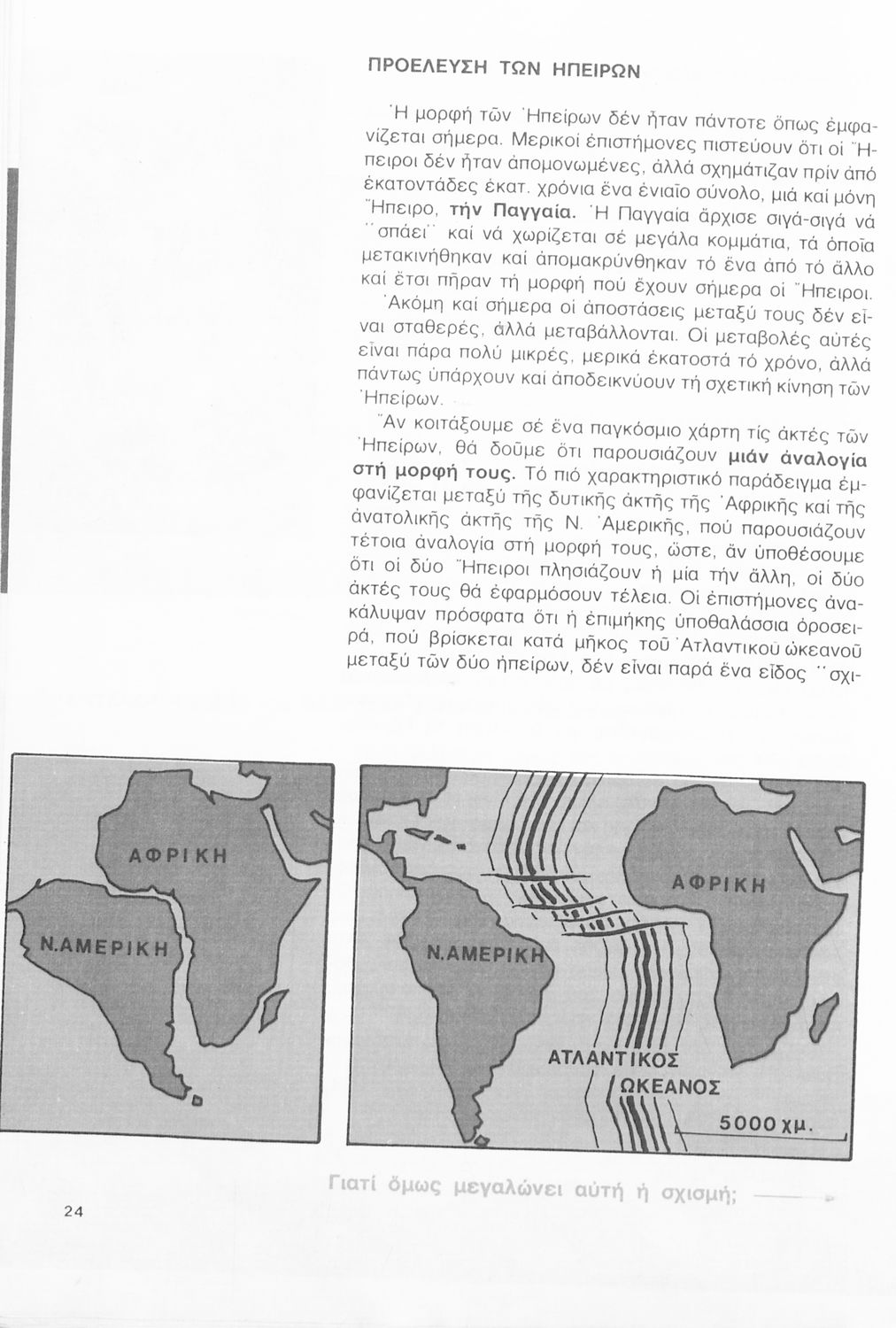 ΠΡΟΕΛΕΥΣΗ ΤΩΝ ΗΠΕΙΡΩΝ

Ἡ μορφή τῶν Ἠπείρων δέν ἦταν πάντοτε ὅπως ἐμφανίζεται σήμερα. Μερικοί ἐπιστήμονες πιστεύουν ὅτι οἱ Ἤπειροι δέν ἦταν ἀπομονωμένες, ἀλλά σχημάτιζαν πρίν ἀπό ἑκατοντάδες ἑκατ. χρόνια ἕνα ἑνιαῖο σύνολο, μιά καί μόνη Ἤπειρο, τήν Παγγαία. Ἡ Παγγαία ἄρχισε σιγά-σιγά νά "σπάει" καί νά χωρίζεται σέ μεγάλα κομμάτια, τά ὁποῖα μετακινήθηκαν καί ἀπομακρύνθηκαν τό ἕνα ἀπό τό ἄλλο καί ἔτσι πῆραν τή μορφή πού ἔχουν σήμερα οἱ Ἤπειροι.

Ἀκόμη καί σήμερα οἱ ἀποστάσεις μεταξύ τους δέν εἶναι σταθερές, ἀλλά μεταβάλλονται. Οἱ μεταβολές αὐτές εἶναι πάρα πολύ μικρές, μερικά ἑκατοστά τό χρόνο, ἀλλά πάντως ὑπάρχουν καί ἀποδεικνύουν τή σχετική κίνηση τῶν Ἠπείρων.

Ἄν κοιτάξουμε σέ ἕνα παγκόσμιο χάρτη τίς ἀκτές τῶν Ἠπείρων, θά δοῦμε ὅτι παρουσιάζουν μιάν ἀναλογία στή μορφή τους. Τό πιό χαρακτηριστικό παράδειγμα ἐμφανίζεται μεταξύ τῆς δυτικῆς ἀκτῆς τῆς Ἀφρικῆς καί τῆς ἀνατολικῆς ἀκτῆς τῆς Ν. Ἀμερικῆς, πού παρουσιάζουν τέτοια ἀναλογία στή μορφή τους, ὥστε, ἄν ὑποθέσουμε ὅτι οἱ δύο Ἤπειροι πλησιάζουν ἡ μία τήν ἄλλη, οἱ δύο ἀκτές τους θά ἐφαρμόσουν τέλεια. Οἱ ἐπιστήμονες ἀνακάλυψαν πρόσφατα ὅτι ἡ ἐπιμήκης ὑποθαλάσσια ὀροσειρά, πού βρίσκεται κατά μῆκος τοῦ Ἀτλαντικοῦ ὠκεανοῦ μεταξύ τῶν δύο ἠπείρων, δέν εἶναι παρά ἕνα εἶδος "σχι-

ΑΦΡΙΚΗ
Ν.ΑΜΕΡΙΚΗ

ΑΦΡΙΚΗ
Ν.ΑΜΕΡΙΚΗ
ΑΤΛΑΝΤΙΚΟΣ
ΩΚΕΑΝΟΣ
5000 χμ.

Γιατί ὅμως μεγαλώνει αὐτή ἡ σχισμή;

24